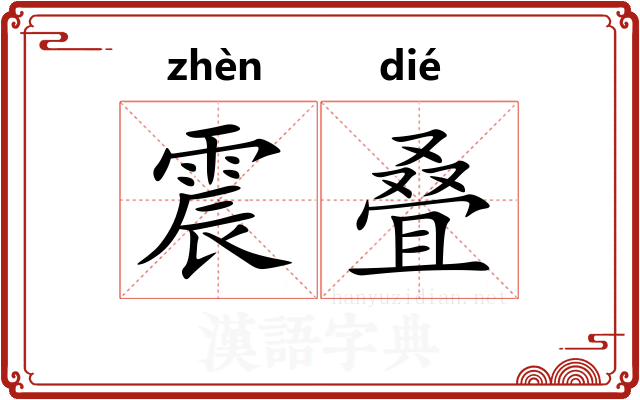 zhèn dié

震叠

hanyuzidian.net

漢語字典